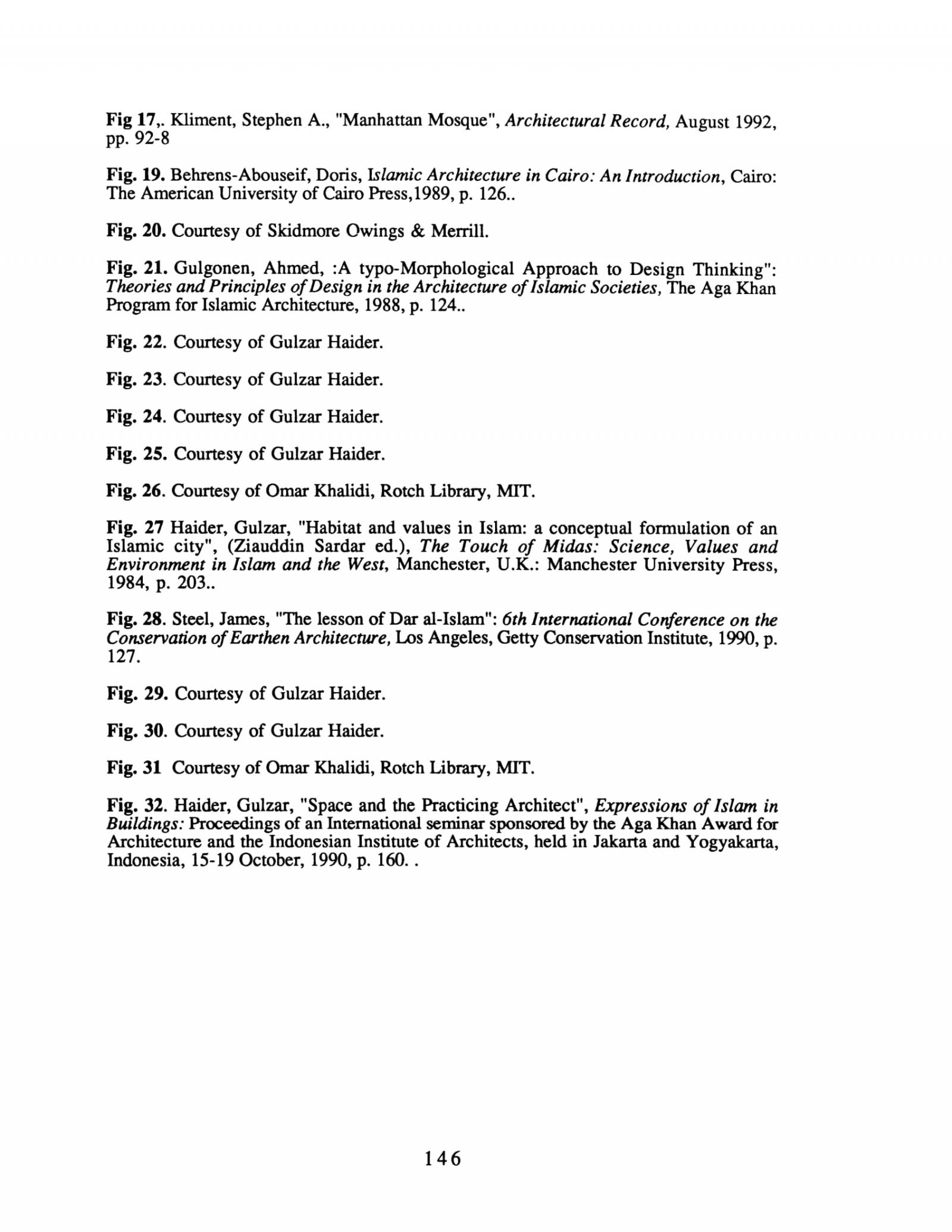 Fig 17,. Kliment, Stephen A., "Manhattan Mosque", Architectural Record, August 1992, pp. 92-8

Fig. 19. Behrens-Abouseif, Doris, Islamic Architecture in Cairo: An Introduction, Cairo: The American University of Cairo Press,1989, p. 126..

Fig. 20. Courtesy of Skidmore Owings & Merrill.

Fig. 21. Gulgonen, Ahmed, :A typo-Morphological Approach to Design Thinking": Theories and Principles of Design in the Architecture of Islamic Societies, The Aga Khan Program for Islamic Architecture, 1988, p. 124..

Fig. 22. Courtesy of Gulzar Haider.

Fig. 23. Courtesy of Gulzar Haider.

Fig. 24. Courtesy of Gulzar Haider.

Fig. 25. Courtesy of Gulzar Haider.

Fig. 26. Courtesy of Omar Khalidi, Rotch Library, MIT.

Fig. 27 Haider, Gulzar, "Habitat and values in Islam: a conceptual formulation of an Islamic city", (Ziauddin Sardar ed.), The Touch of Midas: Science, Values and Environment in Islam and the West, Manchester, U.K.: Manchester University Press, 1984, p. 203..

Fig. 28. Steel, James, "The lesson of Dar al-Islam": 6th International Conference on the Conservation of Earthen Architecture, Los Angeles, Getty Conservation Institute, 1990, p. 127.

Fig. 29. Courtesy of Gulzar Haider.

Fig. 30. Courtesy of Gulzar Haider.

Fig. 31 Courtesy of Omar Khalidi, Rotch Library, MIT.

Fig. 32. Haider, Gulzar, "Space and the Practicing Architect", Expressions of Islam in Buildings: Proceedings of an International seminar sponsored by the Aga Khan Award for Architecture and the Indonesian Institute of Architects, held in Jakarta and Yogyakarta, Indonesia, 15-19 October, 1990, p. 160. .

146